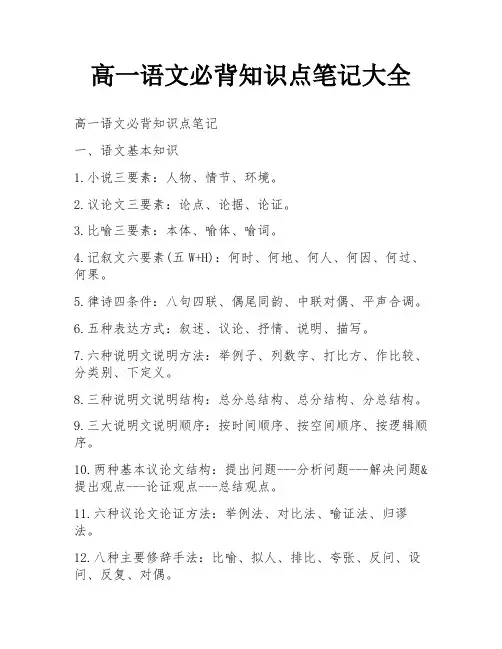 高一语文必背知识点笔记大全

高一语文必背知识点笔记

一、语文基本知识

1.小说三要素：人物、情节、环境。

2.议论文三要素：论点、论据、论证。

3.比喻三要素：本体、喻体、喻词。

4.记叙文六要素(五 W+H)：何时、何地、何人、何因、何过、何果。

5.律诗四条件：八句四联、偶尾同韵、中联对偶、平声合调。

6.五种表达方式：叙述、议论、抒情、说明、描写。

7.六种说明文说明方法：举例子、列数字、打比方、作比较、分类别、下定义。

8.三种说明文说明结构：总分总结构、总分结构、分总结构。

9.三大说明文说明顺序：按时间顺序、按空间顺序、按逻辑顺序。

10.两种基本议论文结构：提出问题---分析问题---解决问题&提出观点---论证观点---总结观点。

11.六种议论文论证方法：举例法、对比法、喻证法、归谬法。

12.八种主要修辞手法：比喻、拟人、排比、夸张、反问、设问、反复、对偶。